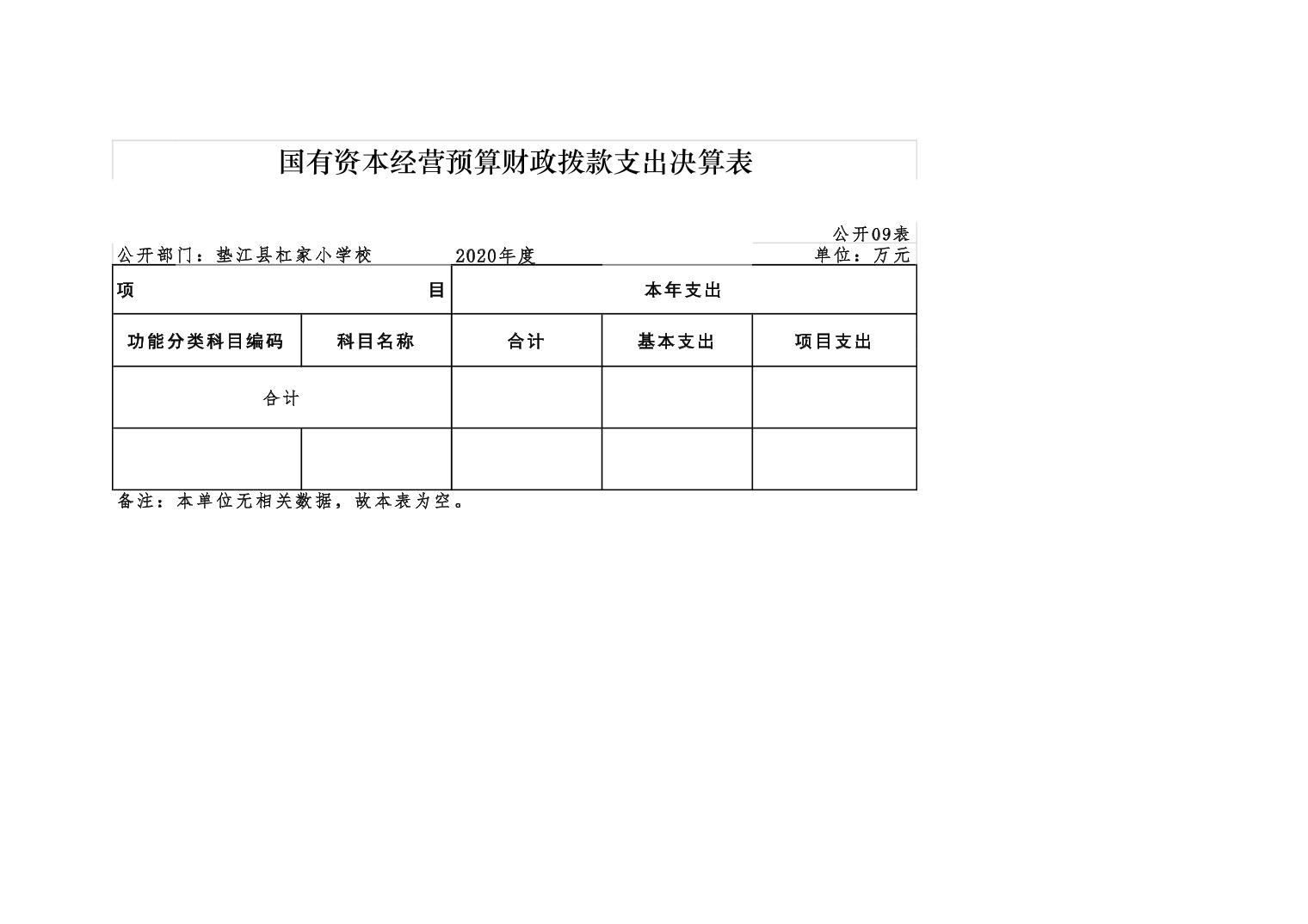 国有资本经营预算财政拨款支出决算表

公开09表

公开部门：垫江县杠家小学校　　2020年度　　单位：万元

| 项　　目 | | 本年支出 | | |
|---|---|---|---|---|
| 功能分类科目编码 | 科目名称 | 合计 | 基本支出 | 项目支出 |
| 合计 | | | | |
| | | | | |

备注：本单位无相关数据，故本表为空。